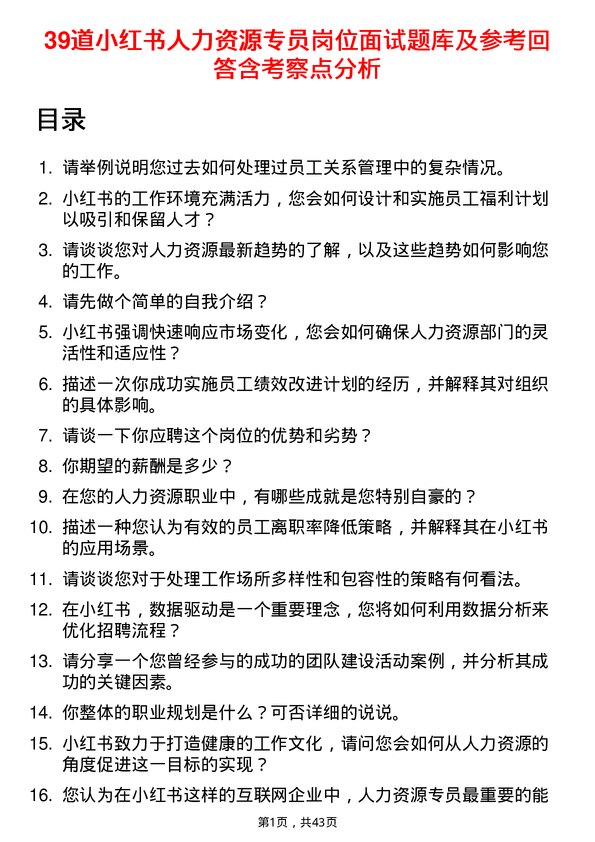 39道小红书人力资源专员岗位面试题库及参考回答含考察点分析

目录

1. 请举例说明您过去如何处理过员工关系管理中的复杂情况。
2. 小红书的工作环境充满活力，您会如何设计和实施员工福利计划以吸引和保留人才？
3. 请谈谈您对人力资源最新趋势的了解，以及这些趋势如何影响您的工作。
4. 请先做个简单的自我介绍？
5. 小红书强调快速响应市场变化，您会如何确保人力资源部门的灵活性和适应性？
6. 描述一次你成功实施员工绩效改进计划的经历，并解释其对组织的具体影响。
7. 请谈一下你应聘这个岗位的优势和劣势？
8. 你期望的薪酬是多少？
9. 在您的人力资源职业中，有哪些成就是您特别自豪的？
10. 描述一种您认为有效的员工离职率降低策略，并解释其在小红书的应用场景。
11. 请谈谈您对于处理工作场所多样性和包容性的策略有何看法。
12. 在小红书，数据驱动是一个重要理念，您将如何利用数据分析来优化招聘流程？
13. 请分享一个您曾经参与的成功的团队建设活动案例，并分析其成功的关键因素。
14. 你整体的职业规划是什么？可否详细的说说。
15. 小红书致力于打造健康的工作文化，请问您会如何从人力资源的角度促进这一目标的实现？
16. 您认为在小红书这样的互联网企业中，人力资源专员最重要的能

第1页，共43页